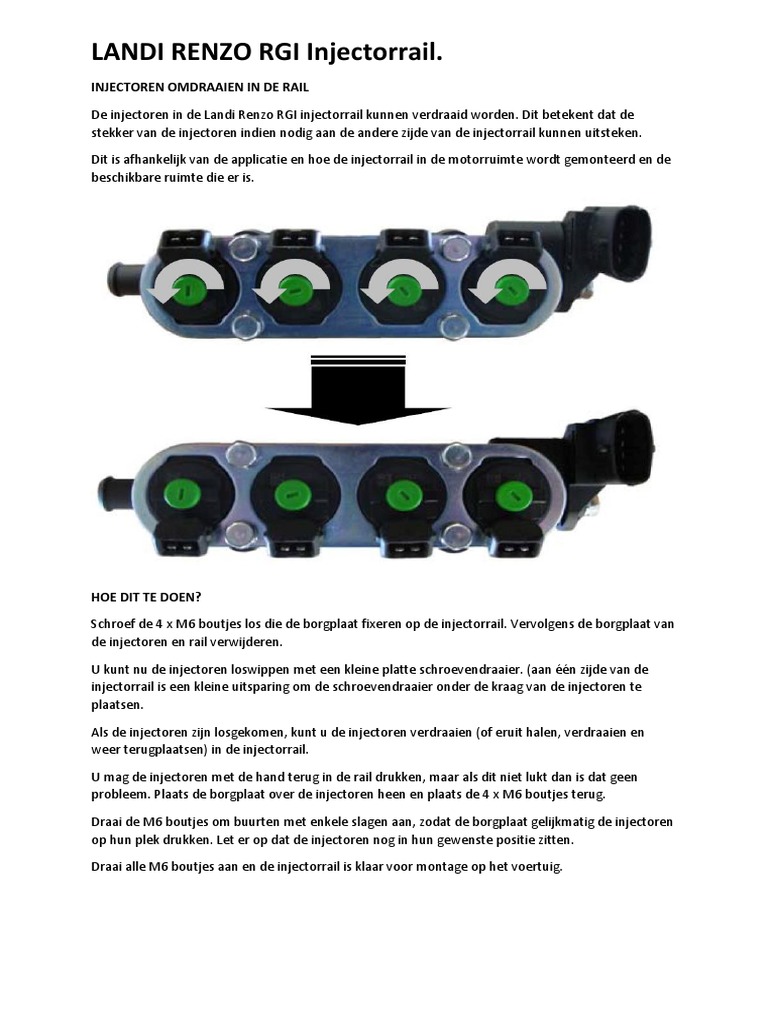 LANDI RENZO RGI Injectorrail.

INJECTOREN OMDRAAIEN IN DE RAIL

De injectoren in de Landi Renzo RGI injectorrail kunnen verdraaid worden. Dit betekent dat de stekker van de injectoren indien nodig aan de andere zijde van de injectorrail kunnen uitsteken.

Dit is afhankelijk van de applicatie en hoe de injectorrail in de motorruimte wordt gemonteerd en de beschikbare ruimte die er is.

HOE DIT TE DOEN?

Schroef de 4 x M6 boutjes los die de borgplaat fixeren op de injectorrail. Vervolgens de borgplaat van de injectoren en rail verwijderen.

U kunt nu de injectoren loswippen met een kleine platte schroevendraaier. (aan één zijde van de injectorrail is een kleine uitsparing om de schroevendraaier onder de kraag van de injectoren te plaatsen.

Als de injectoren zijn losgekomen, kunt u de injectoren verdraaien (of eruit halen, verdraaien en weer terugplaatsen) in de injectorrail.

U mag de injectoren met de hand terug in de rail drukken, maar als dit niet lukt dan is dat geen probleem. Plaats de borgplaat over de injectoren heen en plaats de 4 x M6 boutjes terug.

Draai de M6 boutjes om buurten met enkele slagen aan, zodat de borgplaat gelijkmatig de injectoren op hun plek drukken. Let er op dat de injectoren nog in hun gewenste positie zitten.

Draai alle M6 boutjes aan en de injectorrail is klaar voor montage op het voertuig.